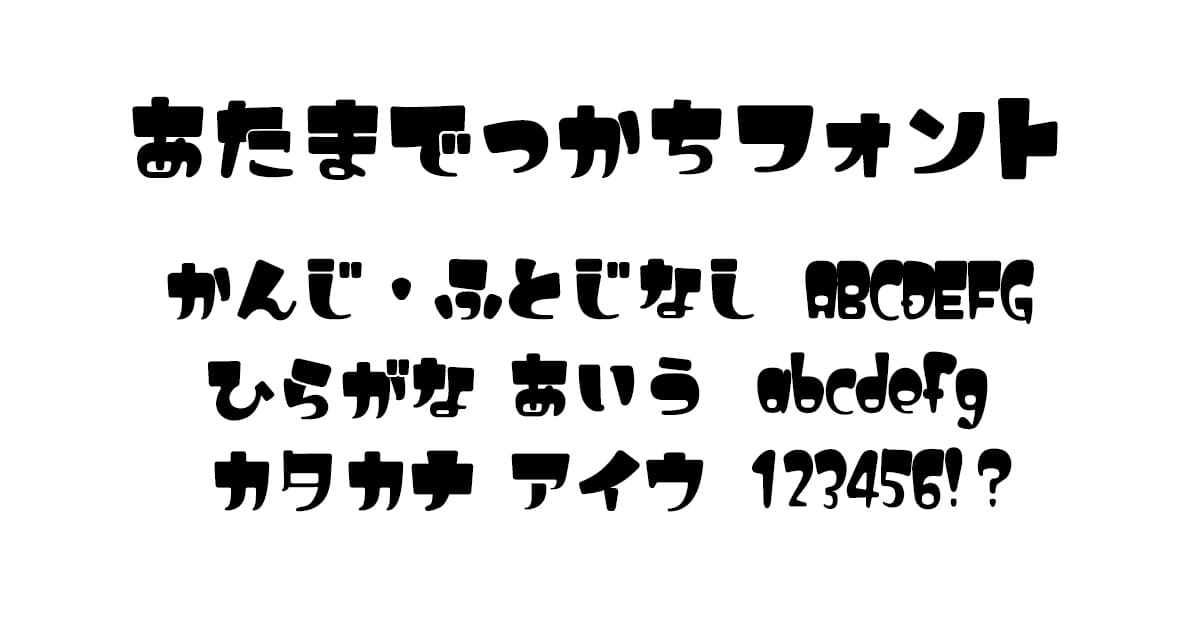 あたまでっかちフォント

かんじ・ふとじなし ABCDEFG
ひらがな あいう abcdefg
カタカナ アイウ 123456!?